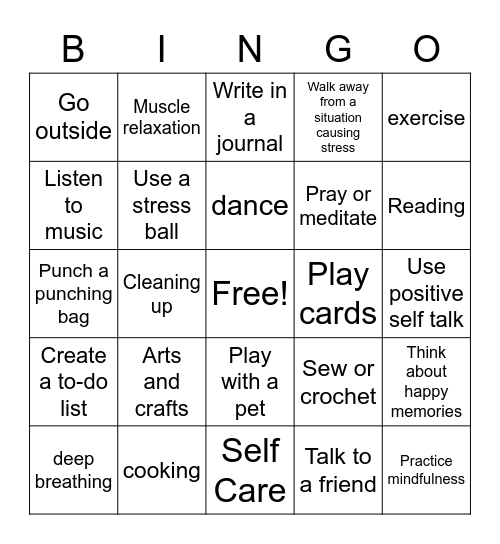 | B | I | N | G | O |
|---|---|---|---|---|
| Go outside | Muscle relaxation | Write in a journal | Walk away from a situation causing stress | exercise |
| Listen to music | Use a stress ball | dance | Pray or meditate | Reading |
| Punch a punching bag | Cleaning up | Free! | Play cards | Use positive self talk |
| Create a to-do list | Arts and crafts | Play with a pet | Sew or crochet | Think about happy memories |
| deep breathing | cooking | Self Care | Talk to a friend | Practice mindfulness |